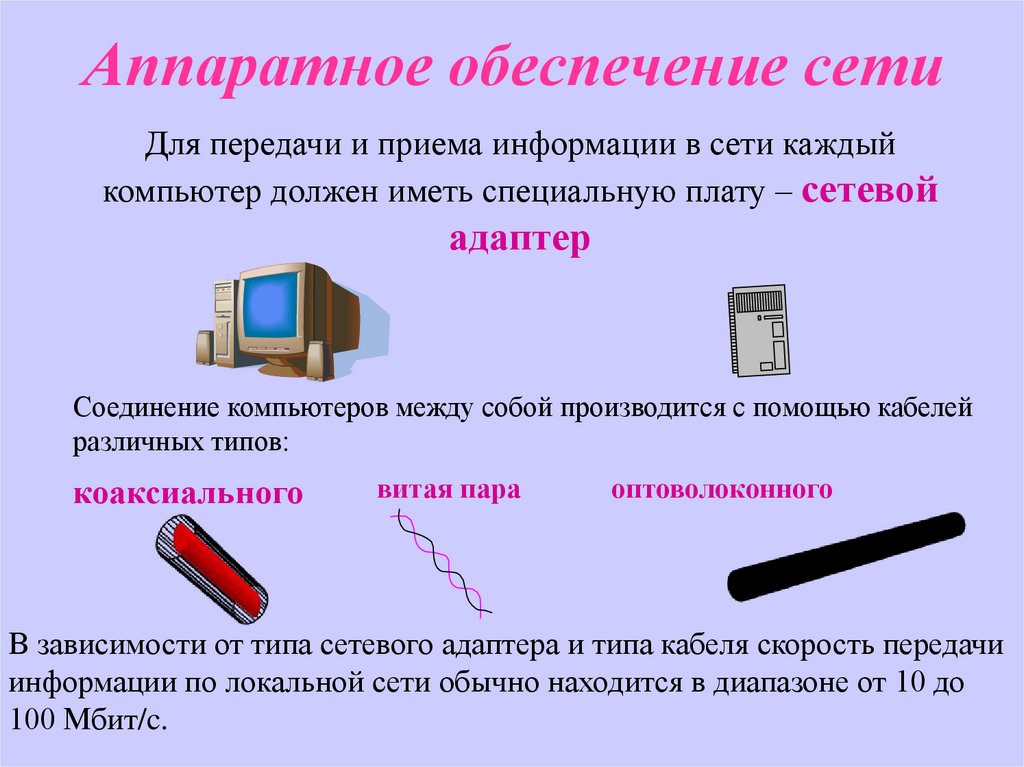 Аппаратное обеспечение сети

Для передачи и приема информации в сети каждый компьютер должен иметь специальную плату – сетевой адаптер

Соединение компьютеров между собой производится с помощью кабелей различных типов:

коаксиального

витая пара

оптоволоконного

В зависимости от типа сетевого адаптера и типа кабеля скорость передачи информации по локальной сети обычно находится в диапазоне от 10 до 100 Мбит/с.